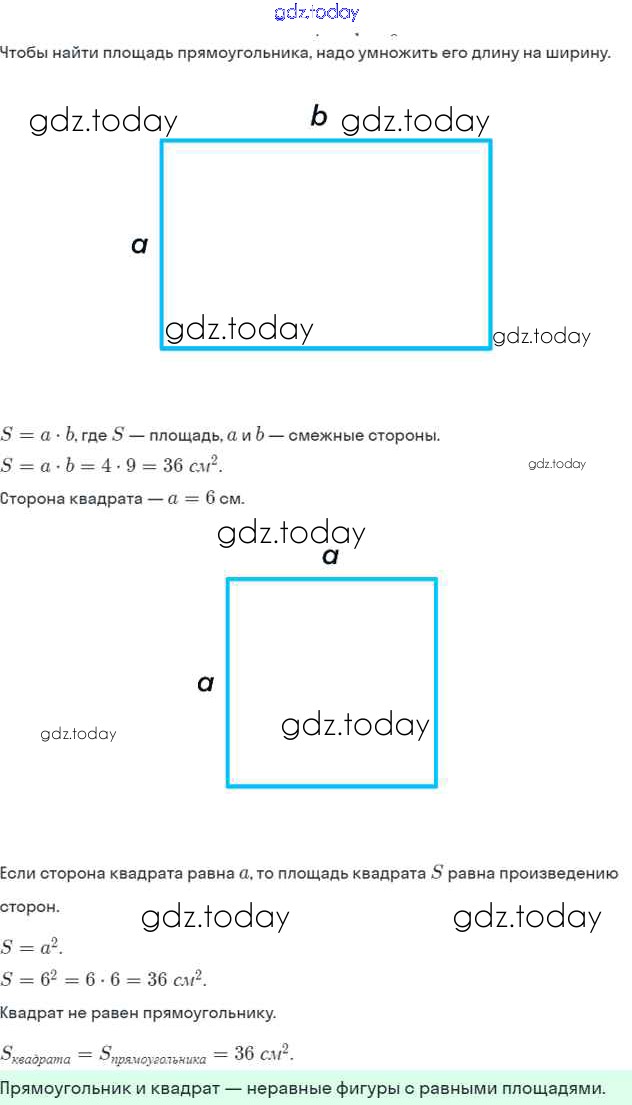 Чтобы найти площадь прямоугольника, надо умножить его длину на ширину.

b

a

$S = a \cdot b$, где $S$ — площадь, $a$ и $b$ — смежные стороны.

$S = a \cdot b = 4 \cdot 9 = 36$ $см^2$.

Сторона квадрата — $a = 6$ см.

a

a

Если сторона квадрата равна $a$, то площадь квадрата $S$ равна произведению сторон.

$S = a^2$.

$S = 6^2 = 6 \cdot 6 = 36$ $см^2$.

Квадрат не равен прямоугольнику.

$S_{квадрата} = S_{прямоугольника} = 36$ $см^2$.

Прямоугольник и квадрат — неравные фигуры с равными площадями.

gdz.today